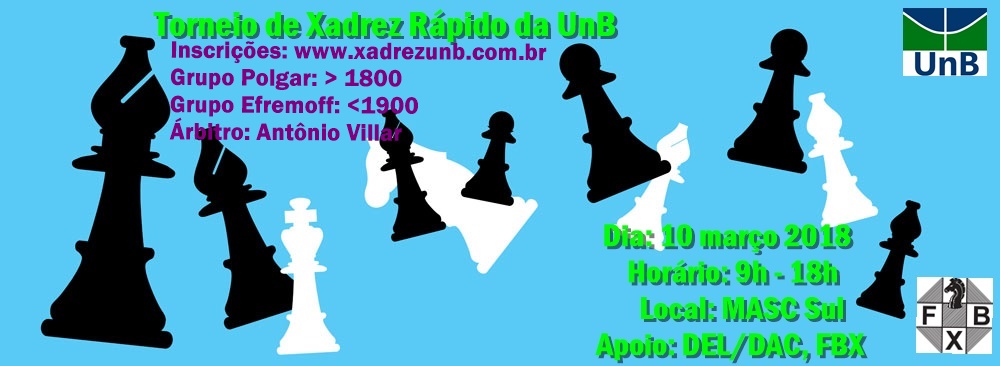 Torneio de Xadrez Rápido da UnB
Inscrições: www.xadrezunb.com.br
Grupo Polgar: > 1800
Grupo Efremoff: <1900
Árbitro: Antônio Villar

UnB

Dia: 10 março 2018
Horário: 9h - 18h
Local: MASC Sul
Apoio: DEL/DAC, FBX

F B X